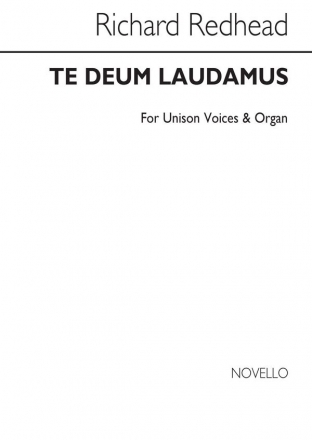 Richard Redhead

TE DEUM LAUDAMUS

For Unison Voices & Organ

NOVELLO